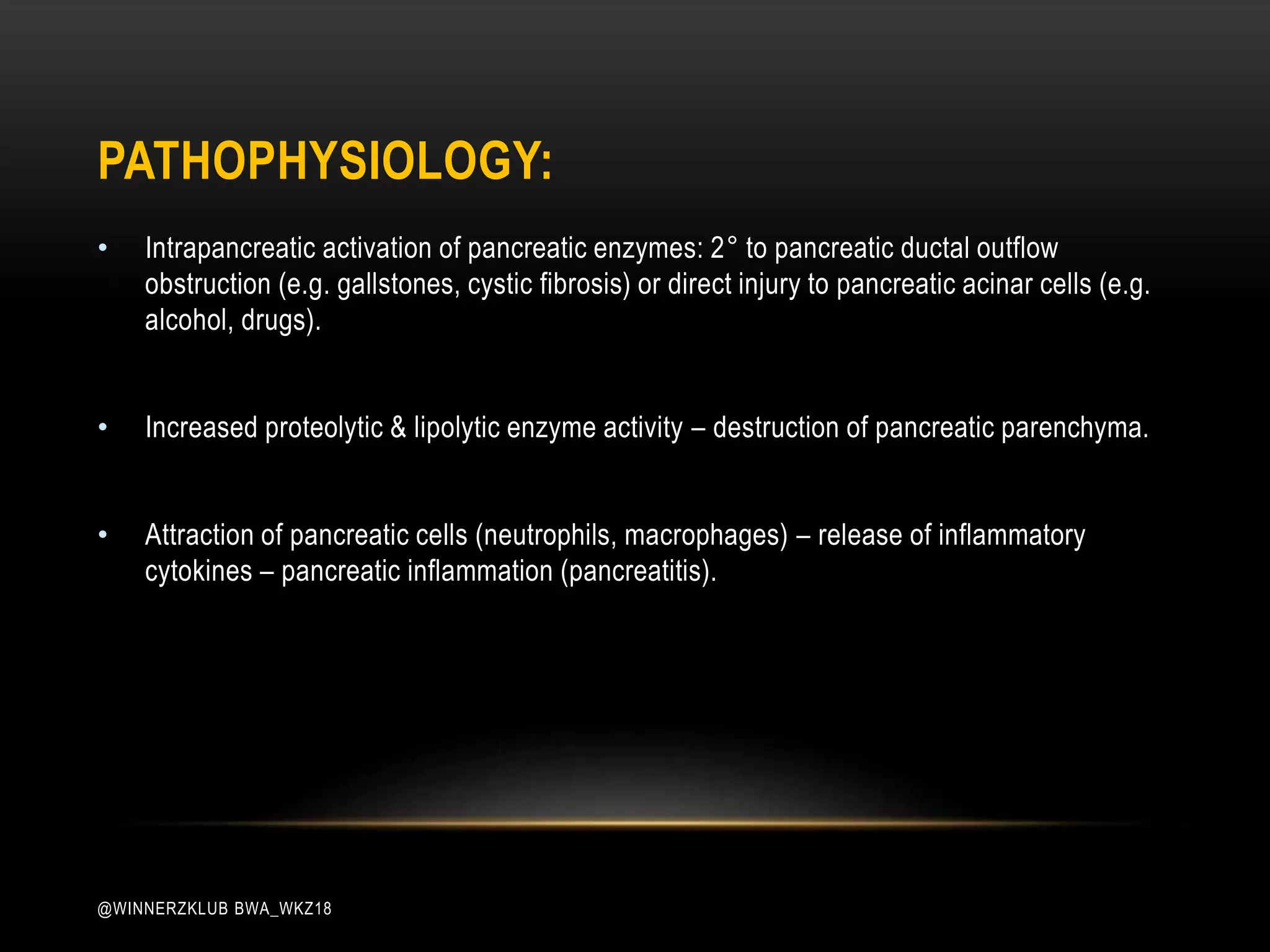 PATHOPHYSIOLOGY:

• Intrapancreatic activation of pancreatic enzymes: 2° to pancreatic ductal outflow obstruction (e.g. gallstones, cystic fibrosis) or direct injury to pancreatic acinar cells (e.g. alcohol, drugs).

• Increased proteolytic & lipolytic enzyme activity – destruction of pancreatic parenchyma.

• Attraction of pancreatic cells (neutrophils, macrophages) – release of inflammatory cytokines – pancreatic inflammation (pancreatitis).

@WINNERZKLUB BWA_WKZ18